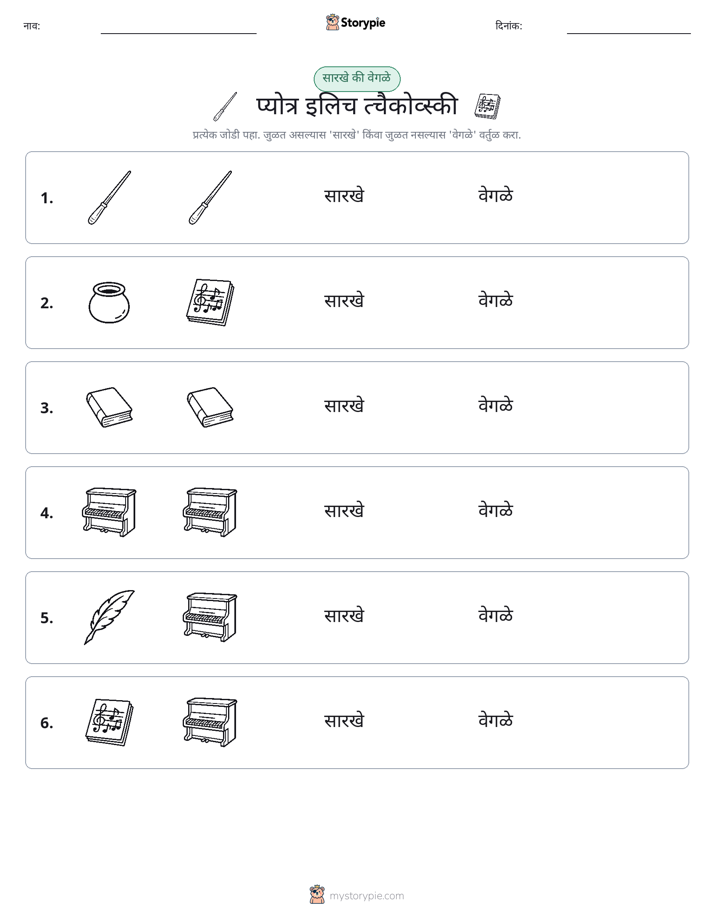 नाव: ____ Storypie दिनांक: ____

सारखे की वेगळे

प्योत्र इलिच त्चैकोव्स्की

प्रत्येक जोडी पहा. जुळत असल्यास 'सारखे' किंवा जुळत नसल्यास 'वेगळे' वर्तुळ करा.

1. सारखे वेगळे

2. सारखे वेगळे

3. सारखे वेगळे

4. सारखे वेगळे

5. सारखे वेगळे

6. सारखे वेगळे

mystorypie.com